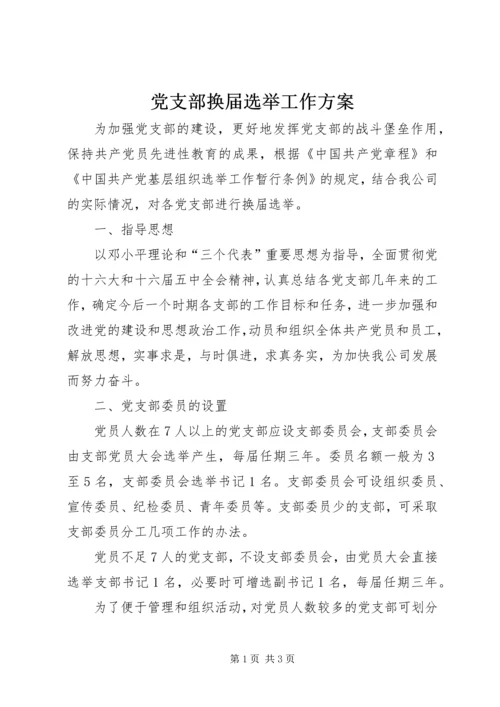 党支部换届选举工作方案

为加强党支部的建设，更好地发挥党支部的战斗堡垒作用，保持共产党员先进性教育的成果，根据《中国共产党章程》和《中国共产党基层组织选举工作暂行条例》的规定，结合我公司的实际情况，对各党支部进行换届选举。

一、指导思想

以邓小平理论和“三个代表”重要思想为指导，全面贯彻党的十六大和十六届五中全会精神，认真总结各党支部几年来的工作，确定今后一个时期各支部的工作目标和任务，进一步加强和改进党的建设和思想政治工作，动员和组织全体共产党员和员工，解放思想，实事求是，与时俱进，求真务实，为加快我公司发展而努力奋斗。

二、党支部委员的设置

党员人数在7人以上的党支部应设支部委员会，支部委员会由支部党员大会选举产生，每届任期三年。委员名额一般为3至5名，支部委员会选举书记1名。支部委员会可设组织委员、宣传委员、纪检委员、青年委员等。支部委员少的支部，可采取支部委员分工几项工作的办法。

党员不足7人的党支部，不设支部委员会，由党员大会直接选举支部书记1名，必要时可增选副书记1名，每届任期三年。

为了便于管理和组织活动，对党员人数较多的党支部可划分

第1页 共3页